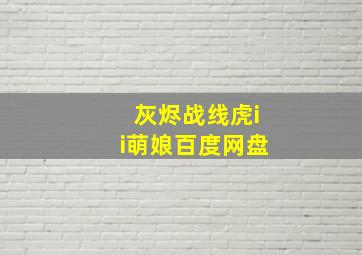 灰烬战线虎i
i萌娘百度网盘